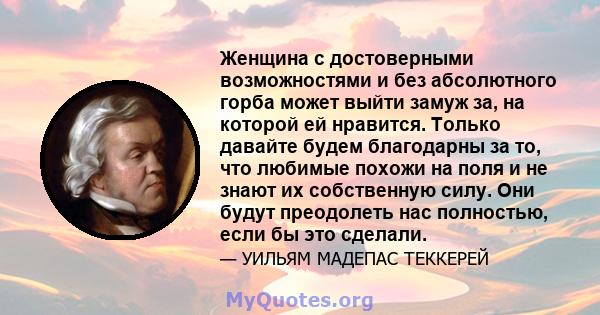 Женщина с достоверными возможностями и без абсолютного горба может выйти замуж за, на которой ей нравится. Только давайте будем благодарны за то, что любимые похожи на поля и не знают их собственную силу. Они будут преодолеть нас полностью, если бы это сделали.

— УИЛЬЯМ МАДЕПАС ТЕККЕРЕЙ

MyQuotes.org